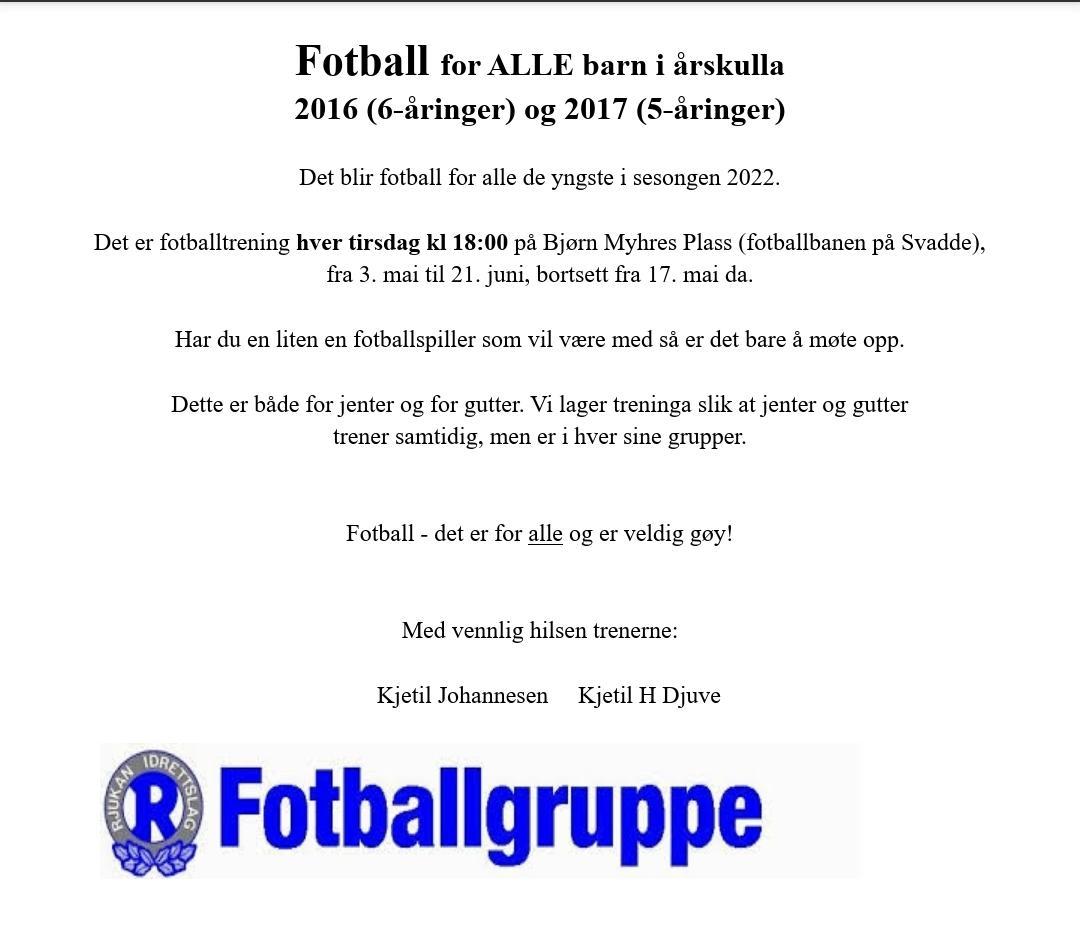 Fotball for ALLE barn i årskulla
2016 (6-åringer) og 2017 (5-åringer)

Det blir fotball for alle de yngste i sesongen 2022.

Det er fotballtrening hver tirsdag kl 18:00 på Bjørn Myhres Plass (fotballbanen på Svadde), fra 3. mai til 21. juni, bortsett fra 17. mai da.

Har du en liten en fotballspiller som vil være med så er det bare å møte opp.

Dette er både for jenter og for gutter. Vi lager treninga slik at jenter og gutter trener samtidig, men er i hver sine grupper.

Fotball - det er for alle og er veldig gøy!

Med vennlig hilsen trenerne:

Kjetil Johannesen Kjetil H Djuve

RJUKAN IDRETTSLAG
R
Fotballgruppe